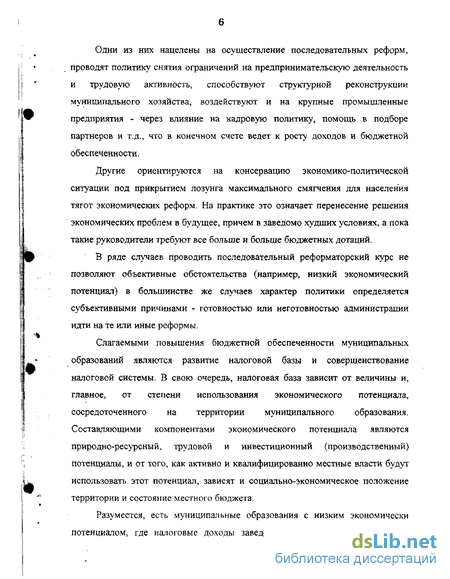 6

Одни из них нацелены на осуществление последовательных реформ, проводят политику снятия ограничений на предпринимательскую деятельность и трудовую активность, способствуют структурной реконструкции муниципального хозяйства, воздействуют и на крупные промышленные предприятия - через влияние на кадровую политику, помощь в подборе партнеров и т.д., что в конечном счете ведет к росту доходов и бюджетной обеспеченности.

Другие ориентируются на консервацию экономико-политической ситуации под прикрытием лозунга максимального смягчения для населения тягот экономических реформ. На практике это означает перенесение решения экономических проблем в будущее, причем в заведомо худших условиях, а пока такие руководители требуют все больше и больше бюджетных дотаций.

В ряде случаев проводить последовательный реформаторский курс не позволяют объективные обстоятельства (например, низкий экономический потенциал) в большинстве же случаев характер политики определяется субъективными причинами - готовностью или неготовностью администрации идти на те или иные реформы.

Слагаемыми повышения бюджетной обеспеченности муниципальных образований являются развитие налоговой базы и совершенствование налоговой системы. В свою очередь, налоговая база зависит от величины и, главное, от степени использования экономического потенциала, сосредоточенного на территории муниципального образования. Составляющими компонентами экономического потенциала являются природно-ресурсный, трудовой и инвестиционный (производственный) потенциалы, и от того, как активно и квалифицированно местные власти будут использовать этот потенциал, зависят и социально-экономическое положение территории и состояние местного бюджета.

Разумеется, есть муниципальные образования с низким экономически потенциалом, где налоговые доходы завед

dsLib.net
библиотека диссертаций